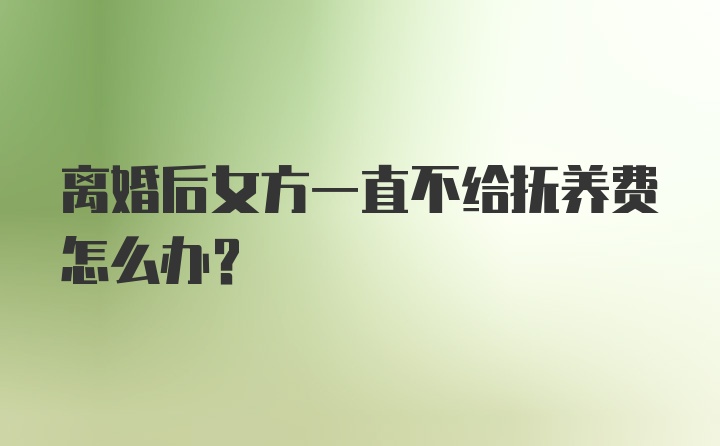 离婚后女方一直不给抚养费怎么办？